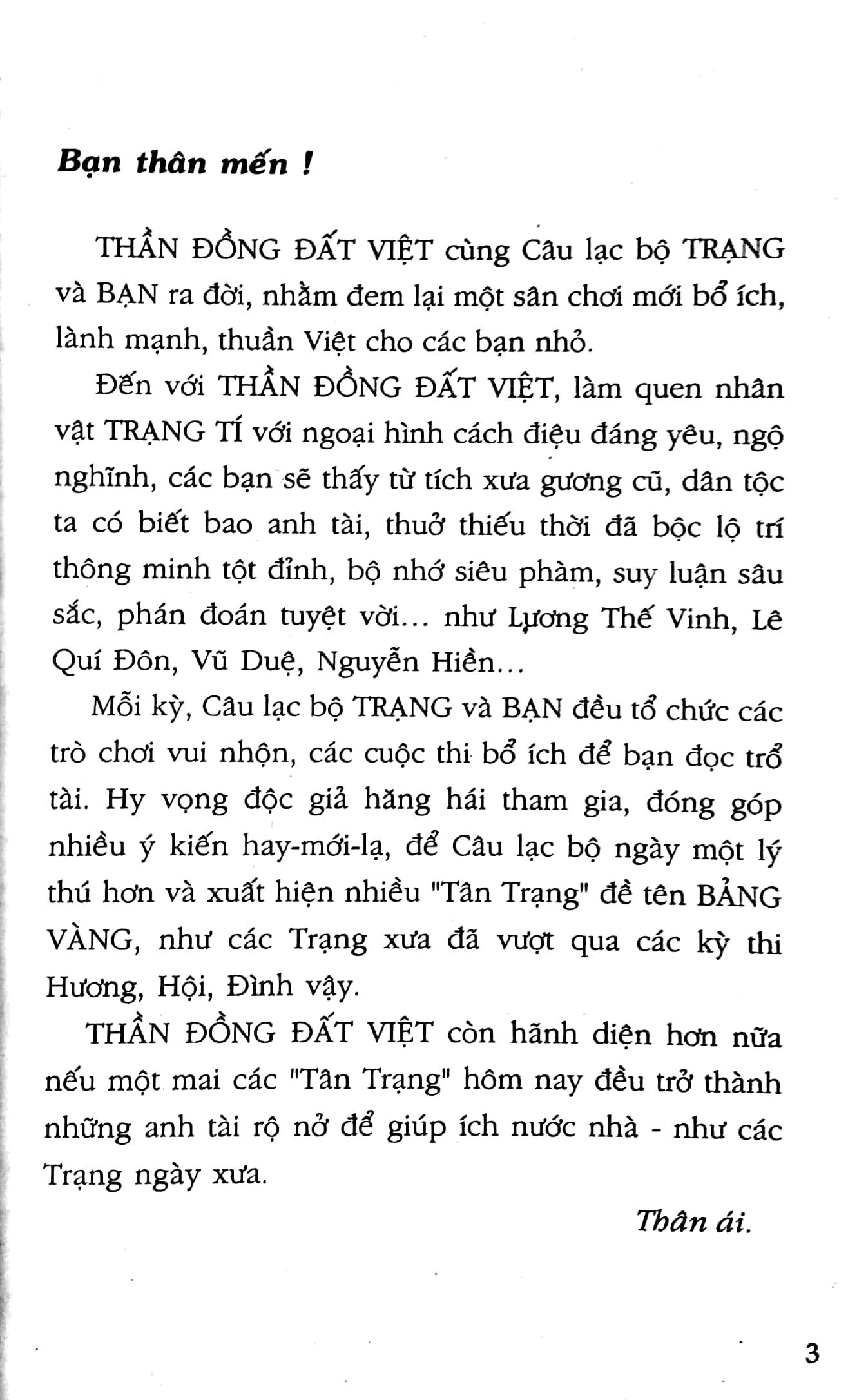 Bạn thân mến !

THẦN ĐỒNG ĐẤT VIỆT cùng Câu lạc bộ TRẠNG và BẠN ra đời, nhằm đem lại một sân chơi mới bổ ích, lành mạnh, thuần Việt cho các bạn nhỏ.

Đến với THẦN ĐỒNG ĐẤT VIỆT, làm quen nhân vật TRẠNG TÍ với ngoại hình cách điệu đáng yêu, ngộ nghĩnh, các bạn sẽ thấy từ tích xưa gương cũ, dân tộc ta có biết bao anh tài, thuở thiếu thời đã bộc lộ trí thông minh tột đỉnh, bộ nhớ siêu phàm, suy luận sâu sắc, phán đoán tuyệt vời... như Lương Thế Vinh, Lê Quí Đôn, Vũ Duệ, Nguyễn Hiền...

Mỗi kỳ, Câu lạc bộ TRẠNG và BẠN đều tổ chức các trò chơi vui nhộn, các cuộc thi bổ ích để bạn đọc trổ tài. Hy vọng độc giả hăng hái tham gia, đóng góp nhiều ý kiến hay-mới-lạ, để Câu lạc bộ ngày một lý thú hơn và xuất hiện nhiều "Tân Trạng" đề tên BẢNG VÀNG, như các Trạng xưa đã vượt qua các kỳ thi Hương, Hội, Đình vậy.

THẦN ĐỒNG ĐẤT VIỆT còn hãnh diện hơn nữa nếu một mai các "Tân Trạng" hôm nay đều trở thành những anh tài rộ nở để giúp ích nước nhà - như các Trạng ngày xưa.

Thân ái.

3